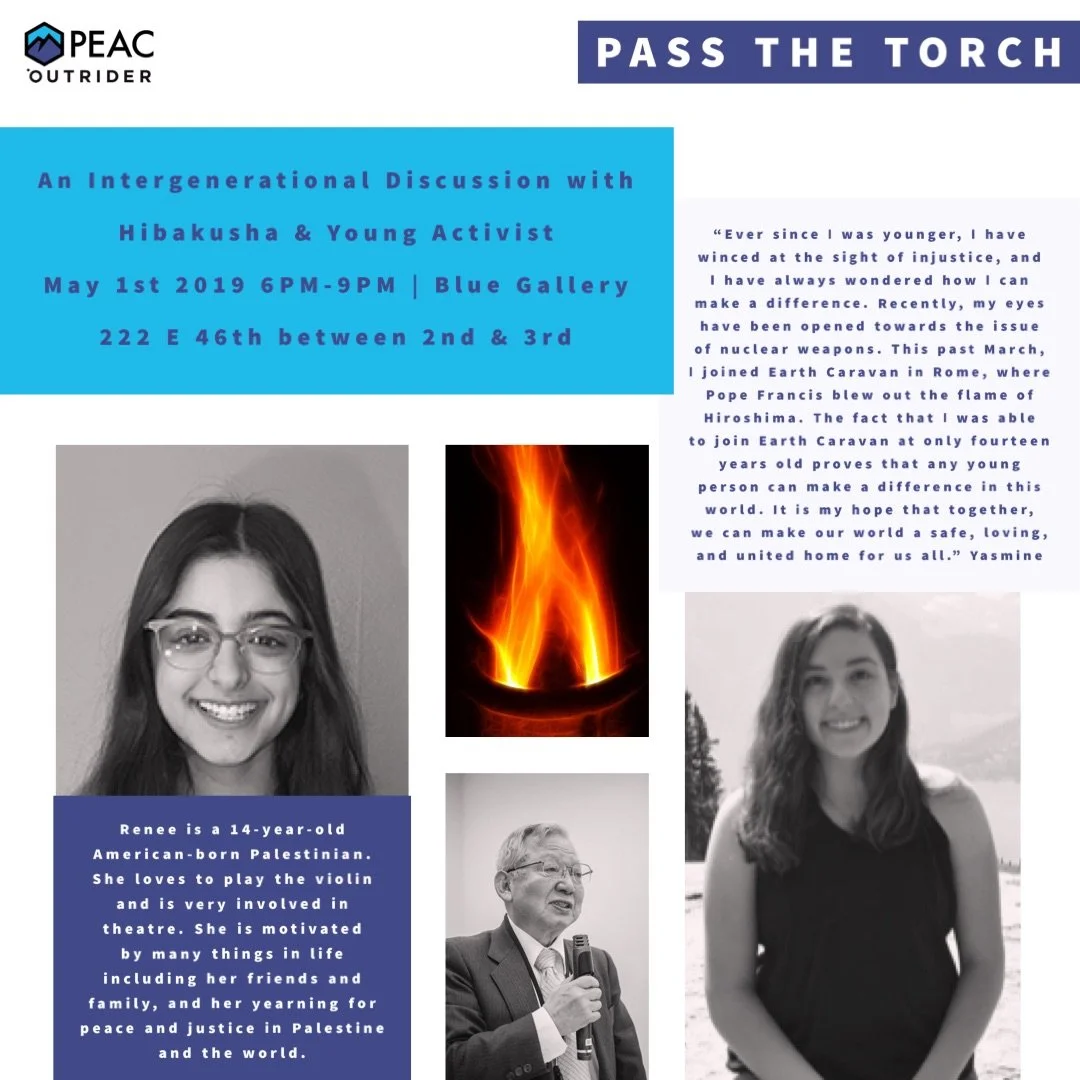 PEAC OUTRIDER

PASS THE TORCH

An Intergenerational Discussion with Hibakusha & Young Activist
May 1st 2019 6PM-9PM | Blue Gallery
222 E 46th between 2nd & 3rd

"Ever since I was younger, I have winced at the sight of injustice, and I have always wondered how I can make a difference. Recently, my eyes have been opened towards the issue of nuclear weapons. This past March, I joined Earth Caravan in Rome, where Pope Francis blew out the flame of Hiroshima. The fact that I was able to join Earth Caravan at only fourteen years old proves that any young person can make a difference in this world. It is my hope that together, we can make our world a safe, loving, and united home for us all." Yasmine

Renee is a 14-year-old American-born Palestinian. She loves to play the violin and is very involved in theatre. She is motivated by many things in life including her friends and family, and her yearning for peace and justice in Palestine and the world.